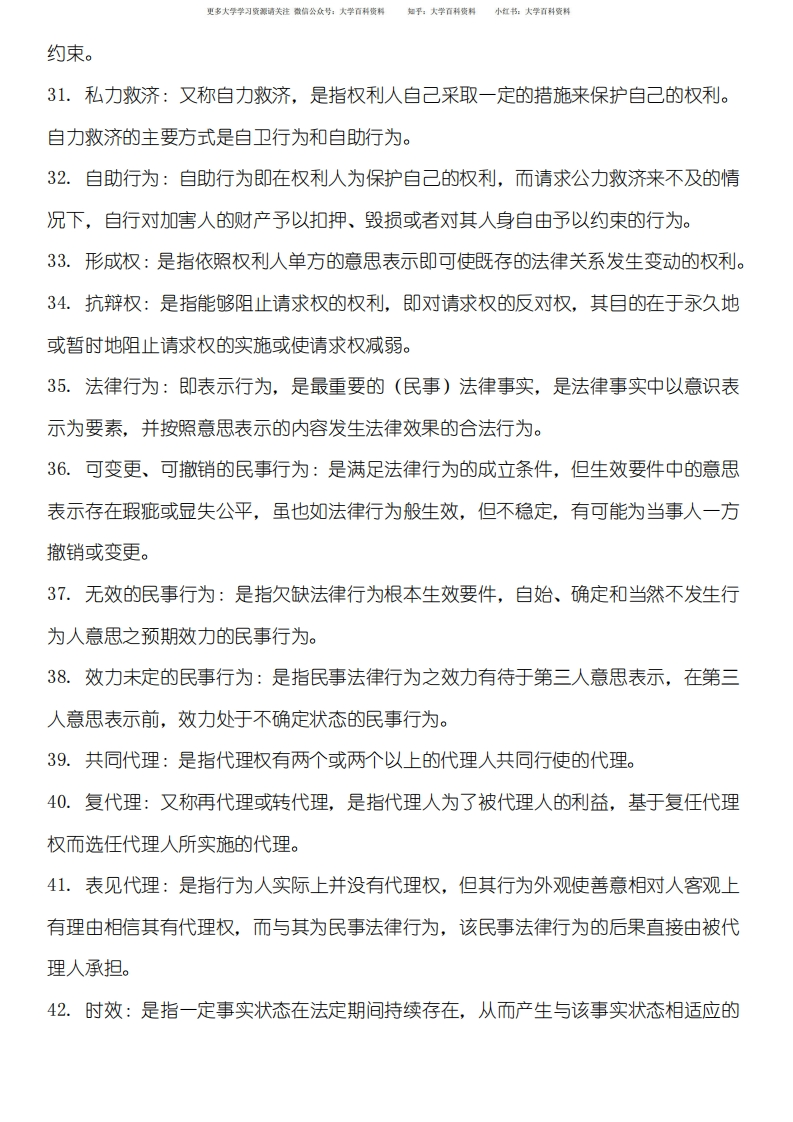 更多大学学习资源请关注 微信公众号：大学百科资料　　知乎：大学百科资料　　小红书：大学百科资料

约束。

31. 私力救济：又称自力救济，是指权利人自己采取一定的措施来保护自己的权利。自力救济的主要方式是自卫行为和自助行为。

32. 自助行为：自助行为即在权利人为保护自己的权利，而请求公力救济来不及的情况下，自行对加害人的财产予以扣押、毁损或者对其人身自由予以约束的行为。

33. 形成权：是指依照权利人单方的意思表示即可使既存的法律关系发生变动的权利。

34. 抗辩权：是指能够阻止请求权的权利，即对请求权的反对权，其目的在于永久地或暂时地阻止请求权的实施或使请求权减弱。

35. 法律行为：即表示行为，是最重要的（民事）法律事实，是法律事实中以意识表示为要素，并按照意思表示的内容发生法律效果的合法行为。

36. 可变更、可撤销的民事行为：是满足法律行为的成立条件，但生效要件中的意思表示存在瑕疵或显失公平，虽也如法律行为般生效，但不稳定，有可能为当事人一方撤销或变更。

37. 无效的民事行为：是指欠缺法律行为根本生效要件，自始、确定和当然不发生行为人意思之预期效力的民事行为。

38. 效力未定的民事行为：是指民事法律行为之效力有待于第三人意思表示，在第三人意思表示前，效力处于不确定状态的民事行为。

39. 共同代理：是指代理权有两个或两个以上的代理人共同行使的代理。

40. 复代理：又称再代理或转代理，是指代理人为了被代理人的利益，基于复任代理权而选任代理人所实施的代理。

41. 表见代理：是指行为人实际上并没有代理权，但其行为外观使善意相对人客观上有理由相信其有代理权，而与其为民事法律行为，该民事法律行为的后果直接由被代理人承担。

42. 时效：是指一定事实状态在法定期间持续存在，从而产生与该事实状态相适应的